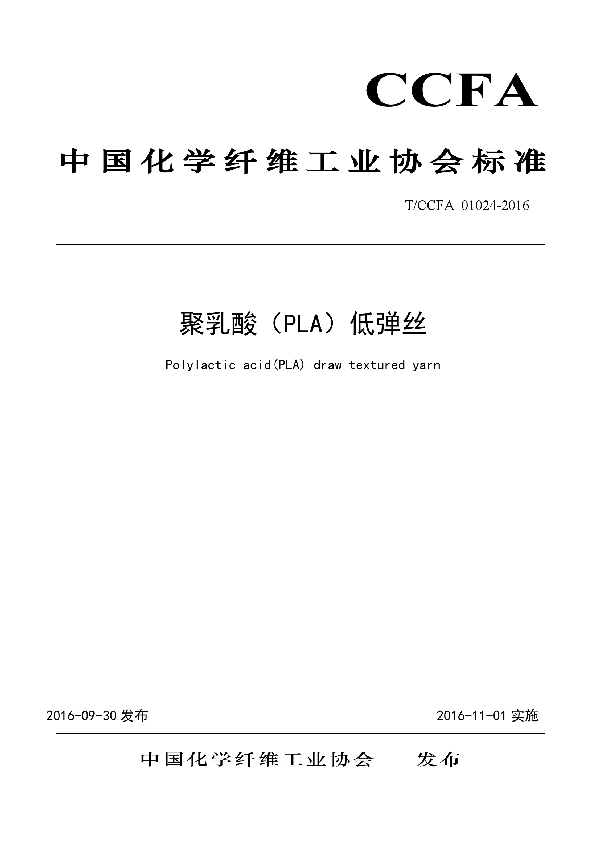 CCFA

中国化学纤维工业协会标准

T/CCFA 01024-2016

聚乳酸（PLA）低弹丝

Polylactic acid(PLA) draw textured yarn

2016-09-30 发布

2016-11-01 实施

中国化学纤维工业协会　　发布